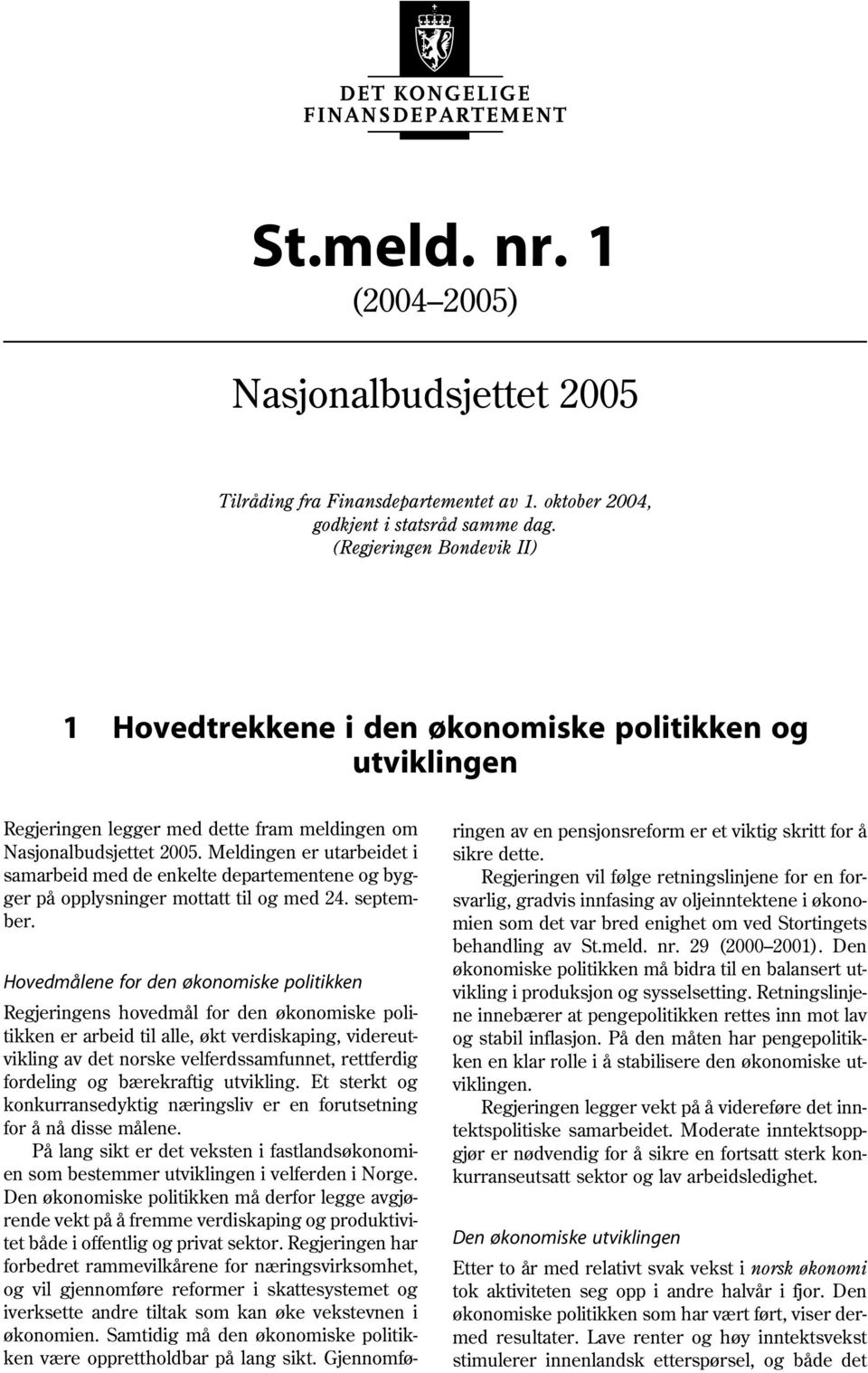 DET KONGELIGE FINANSDEPARTEMENT

St.meld. nr. 1
(2004–2005)

Nasjonalbudsjettet 2005

Tilråding fra Finansdepartementet av 1. oktober 2004, godkjent i statsråd samme dag. (Regjeringen Bondevik II)

1 Hovedtrekkene i den økonomiske politikken og utviklingen

Regjeringen legger med dette fram meldingen om Nasjonalbudsjettet 2005. Meldingen er utarbeidet i samarbeid med de enkelte departementene og bygger på opplysninger mottatt til og med 24. september.

Hovedmålene for den økonomiske politikken

Regjeringens hovedmål for den økonomiske politikken er arbeid til alle, økt verdiskaping, videreutvikling av det norske velferdssamfunnet, rettferdig fordeling og bærekraftig utvikling. Et sterkt og konkurransedyktig næringsliv er en forutsetning for å nå disse målene.

På lang sikt er det veksten i fastlandsøkonomien som bestemmer utviklingen i velferden i Norge. Den økonomiske politikken må derfor legge avgjørende vekt på å fremme verdiskaping og produktivitet både i offentlig og privat sektor. Regjeringen har forbedret rammevilkårene for næringsvirksomhet, og vil gjennomføre reformer i skattesystemet og iverksette andre tiltak som kan øke vekstevnen i økonomien. Samtidig må den økonomiske politikken være opprettholdbar på lang sikt. Gjennomføringen av en pensjonsreform er et viktig skritt for å sikre dette.

Regjeringen vil følge retningslinjene for en forsvarlig, gradvis innfasing av oljeinntektene i økonomien som det var bred enighet om ved Stortingets behandling av St.meld. nr. 29 (2000–2001). Den økonomiske politikken må bidra til en balansert utvikling i produksjon og sysselsetting. Retningslinjene innebærer at pengepolitikken rettes inn mot lav og stabil inflasjon. På den måten har pengepolitikken en klar rolle i å stabilisere den økonomiske utviklingen.

Regjeringen legger vekt på å videreføre det inntektspolitiske samarbeidet. Moderate inntektsoppgjør er nødvendig for å sikre en fortsatt sterk konkurranseutsatt sektor og lav arbeidsledighet.

Den økonomiske utviklingen

Etter to år med relativt svak vekst i norsk økonomi tok aktiviteten seg opp i andre halvår i fjor. Den økonomiske politikken som har vært ført, viser dermed resultater. Lave renter og høy inntektsvekst stimulerer innenlandsk etterspørsel, og både det